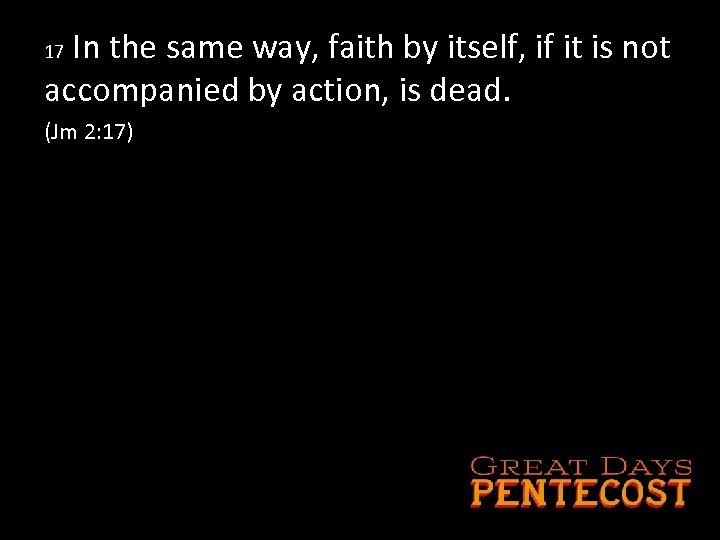 17 In the same way, faith by itself, if it is not accompanied by action, is dead.

(Jm 2:17)

GREAT DAYS
PENTECOST